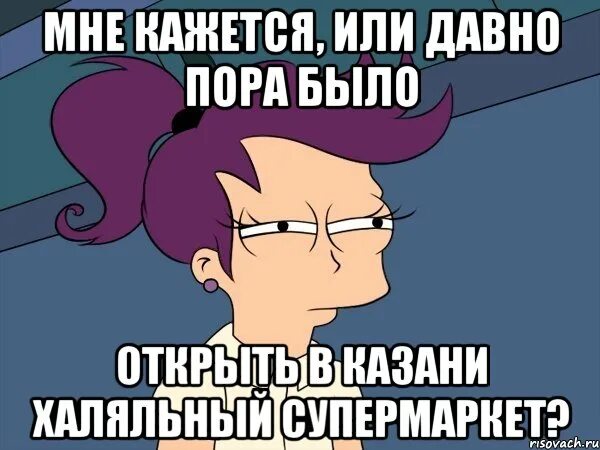 МНЕ КАЖЕТСЯ, ИЛИ ДАВНО ПОРА БЫЛО

ОТКРЫТЬ В КАЗАНИ ХАЛЯЛЬНЫЙ СУПЕРМАРКЕТ?

risovach.ru